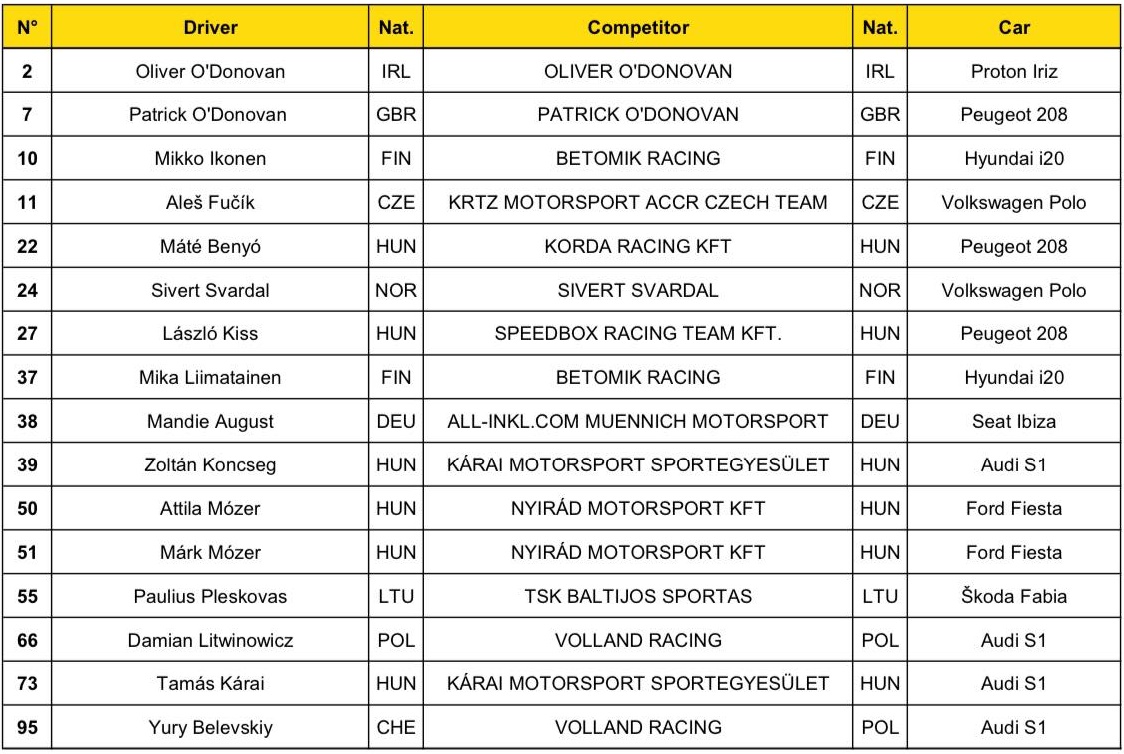 | N° | Driver | Nat. | Competitor | Nat. | Car |
|---|---|---|---|---|---|
| 2 | Oliver O'Donovan | IRL | OLIVER O'DONOVAN | IRL | Proton Iriz |
| 7 | Patrick O'Donovan | GBR | PATRICK O'DONOVAN | GBR | Peugeot 208 |
| 10 | Mikko Ikonen | FIN | BETOMIK RACING | FIN | Hyundai i20 |
| 11 | Aleš Fučík | CZE | KRTZ MOTORSPORT ACCR CZECH TEAM | CZE | Volkswagen Polo |
| 22 | Máté Benyó | HUN | KORDA RACING KFT | HUN | Peugeot 208 |
| 24 | Sivert Svardal | NOR | SIVERT SVARDAL | NOR | Volkswagen Polo |
| 27 | László Kiss | HUN | SPEEDBOX RACING TEAM KFT. | HUN | Peugeot 208 |
| 37 | Mika Liimatainen | FIN | BETOMIK RACING | FIN | Hyundai i20 |
| 38 | Mandie August | DEU | ALL-INKL.COM MUENNICH MOTORSPORT | DEU | Seat Ibiza |
| 39 | Zoltán Koncseg | HUN | KÁRAI MOTORSPORT SPORTEGYESÜLET | HUN | Audi S1 |
| 50 | Attila Mózer | HUN | NYIRÁD MOTORSPORT KFT | HUN | Ford Fiesta |
| 51 | Márk Mózer | HUN | NYIRÁD MOTORSPORT KFT | HUN | Ford Fiesta |
| 55 | Paulius Pleskovas | LTU | TSK BALTIJOS SPORTAS | LTU | Škoda Fabia |
| 66 | Damian Litwinowicz | POL | VOLLAND RACING | POL | Audi S1 |
| 73 | Tamás Kárai | HUN | KÁRAI MOTORSPORT SPORTEGYESÜLET | HUN | Audi S1 |
| 95 | Yury Belevskiy | CHE | VOLLAND RACING | POL | Audi S1 |